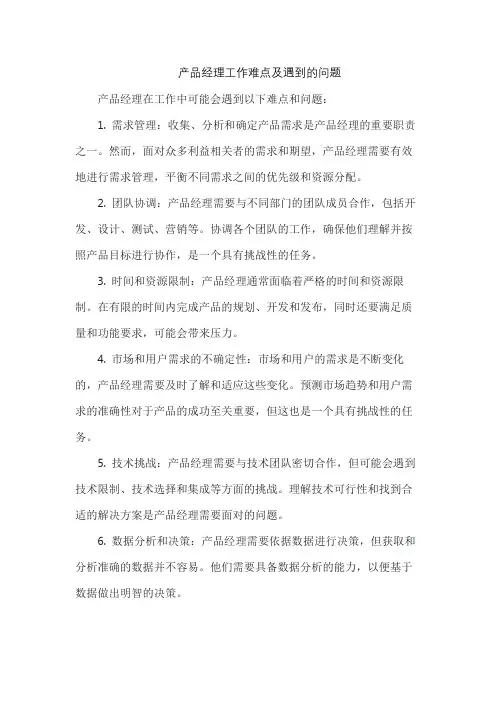 产品经理工作难点及遇到的问题

产品经理在工作中可能会遇到以下难点和问题：

1. 需求管理：收集、分析和确定产品需求是产品经理的重要职责之一。然而，面对众多利益相关者的需求和期望，产品经理需要有效地进行需求管理，平衡不同需求之间的优先级和资源分配。

2. 团队协调：产品经理需要与不同部门的团队成员合作，包括开发、设计、测试、营销等。协调各个团队的工作，确保他们理解并按照产品目标进行协作，是一个具有挑战性的任务。

3. 时间和资源限制：产品经理通常面临着严格的时间和资源限制。在有限的时间内完成产品的规划、开发和发布，同时还要满足质量和功能要求，可能会带来压力。

4. 市场和用户需求的不确定性：市场和用户的需求是不断变化的，产品经理需要及时了解和适应这些变化。预测市场趋势和用户需求的准确性对于产品的成功至关重要，但这也是一个具有挑战性的任务。

5. 技术挑战：产品经理需要与技术团队密切合作，但可能会遇到技术限制、技术选择和集成等方面的挑战。理解技术可行性和找到合适的解决方案是产品经理需要面对的问题。

6. 数据分析和决策：产品经理需要依据数据进行决策，但获取和分析准确的数据并不容易。他们需要具备数据分析的能力，以便基于数据做出明智的决策。